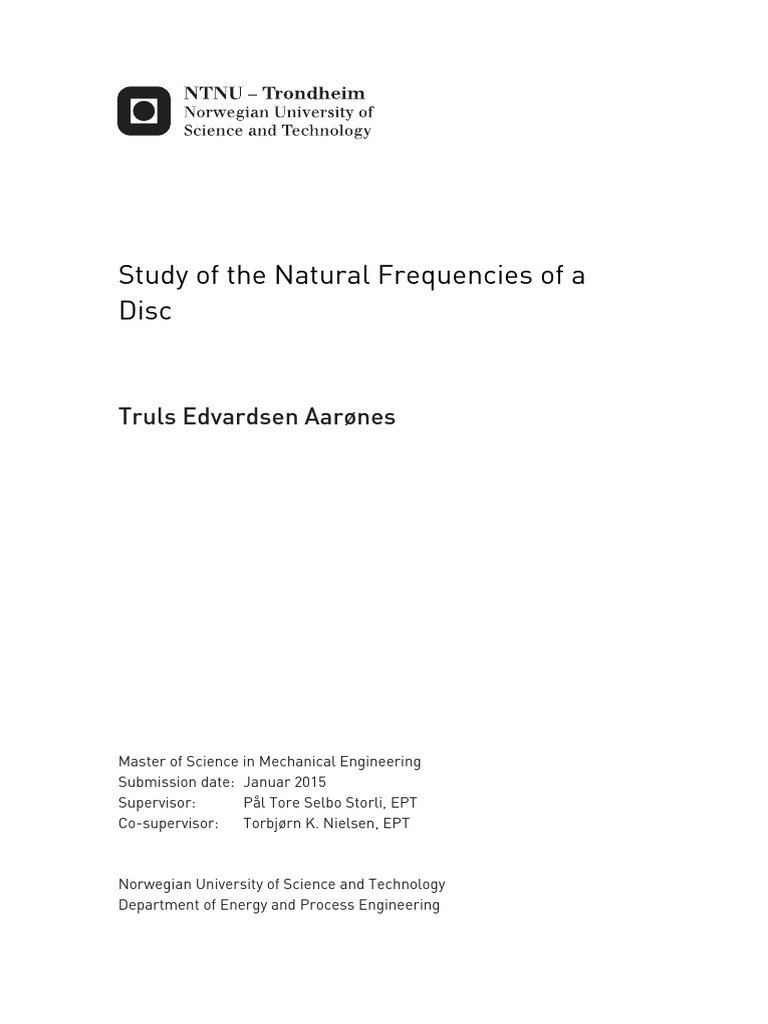 NTNU – Trondheim
Norwegian University of
Science and Technology

Study of the Natural Frequencies of a Disc

Truls Edvardsen Aarønes

Master of Science in Mechanical Engineering
Submission date: Januar 2015
Supervisor: Pål Tore Selbo Storli, EPT
Co-supervisor: Torbjørn K. Nielsen, EPT

Norwegian University of Science and Technology
Department of Energy and Process Engineering